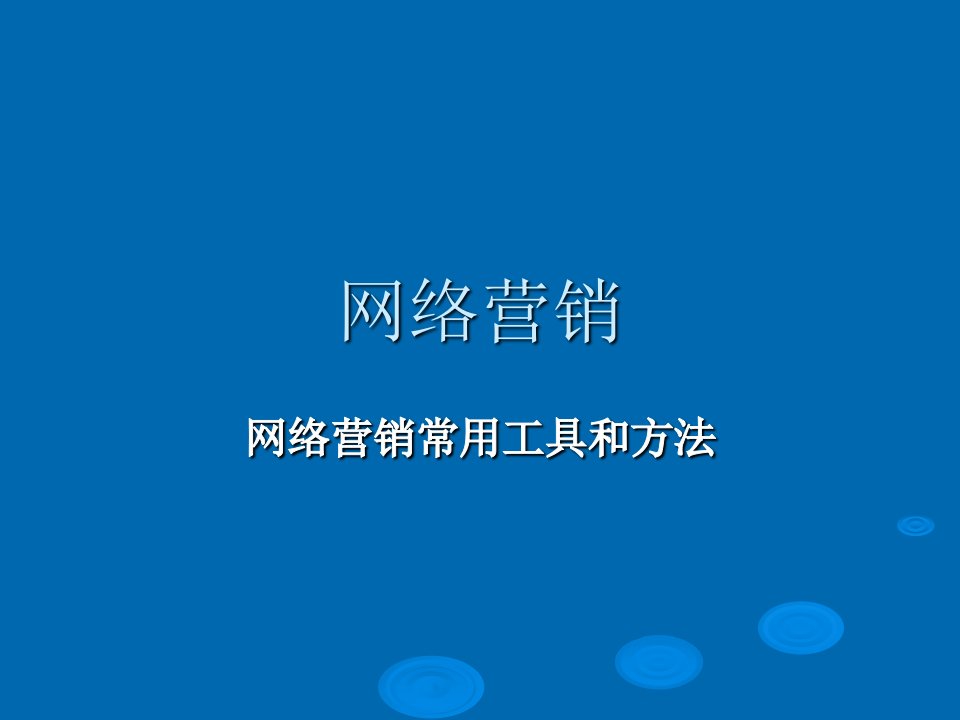 网络营销

网络营销常用工具和方法